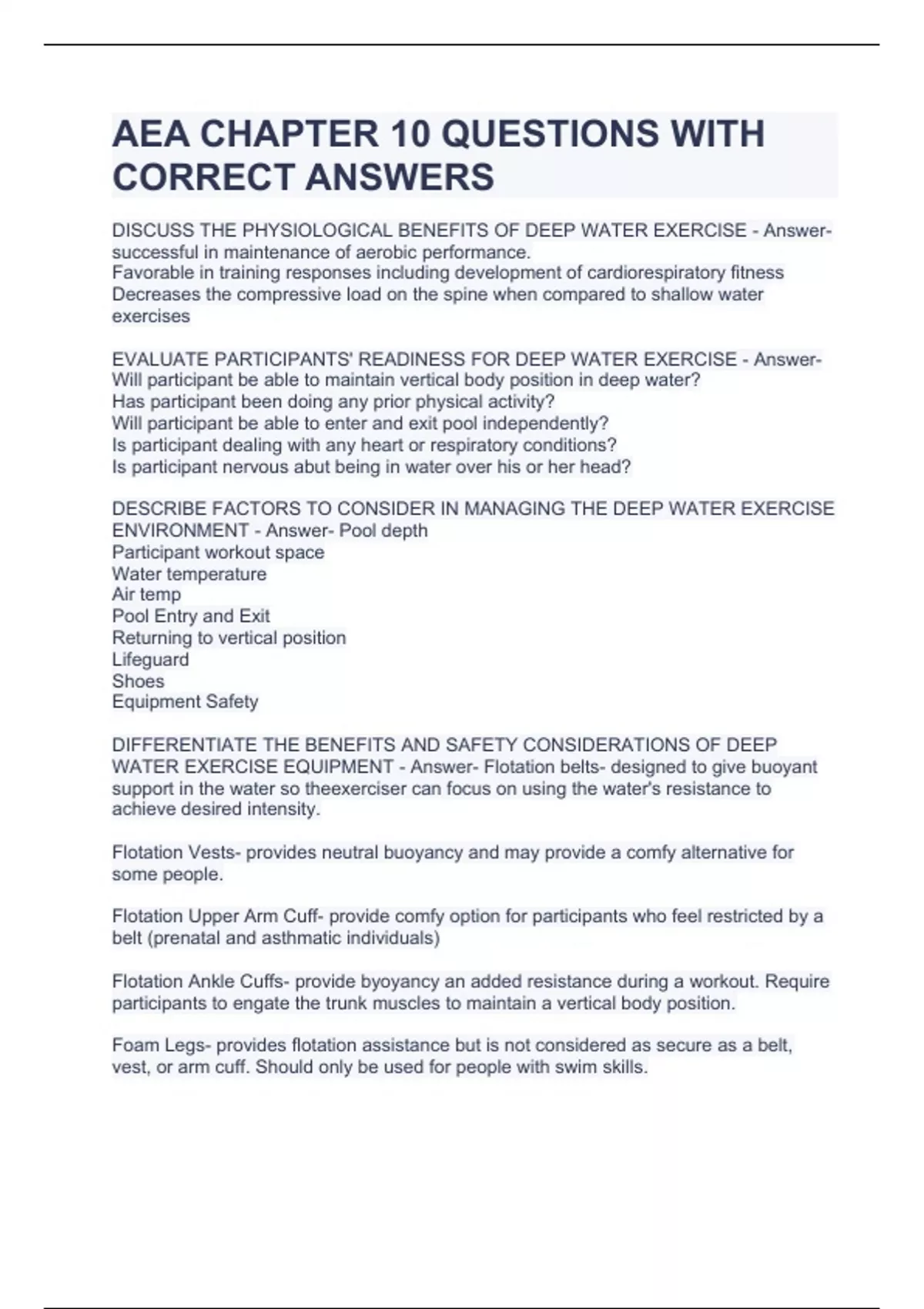 AEA CHAPTER 10 QUESTIONS WITH CORRECT ANSWERS

DISCUSS THE PHYSIOLOGICAL BENEFITS OF DEEP WATER EXERCISE - Answer- successful in maintenance of aerobic performance.
Favorable in training responses including development of cardiorespiratory fitness
Decreases the compressive load on the spine when compared to shallow water exercises

EVALUATE PARTICIPANTS' READINESS FOR DEEP WATER EXERCISE - Answer- Will participant be able to maintain vertical body position in deep water?
Has participant been doing any prior physical activity?
Will participant be able to enter and exit pool independently?
Is participant dealing with any heart or respiratory conditions?
Is participant nervous abut being in water over his or her head?

DESCRIBE FACTORS TO CONSIDER IN MANAGING THE DEEP WATER EXERCISE ENVIRONMENT - Answer- Pool depth
Participant workout space
Water temperature
Air temp
Pool Entry and Exit
Returning to vertical position
Lifeguard
Shoes
Equipment Safety

DIFFERENTIATE THE BENEFITS AND SAFETY CONSIDERATIONS OF DEEP WATER EXERCISE EQUIPMENT - Answer- Flotation belts- designed to give buoyant support in the water so theexerciser can focus on using the water's resistance to achieve desired intensity.

Flotation Vests- provides neutral buoyancy and may provide a comfy alternative for some people.

Flotation Upper Arm Cuff- provide comfy option for participants who feel restricted by a belt (prenatal and asthmatic individuals)

Flotation Ankle Cuffs- provide byoyancy an added resistance during a workout. Require participants to engate the trunk muscles to maintain a vertical body position.

Foam Legs- provides flotation assistance but is not considered as secure as a belt, vest, or arm cuff. Should only be used for people with swim skills.